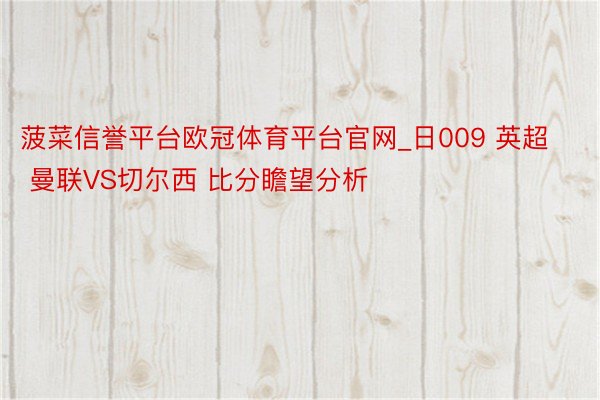 菠菜信誉平台欧冠体育平台官网_日009 英超 曼联VS切尔西 比分瞻望分析